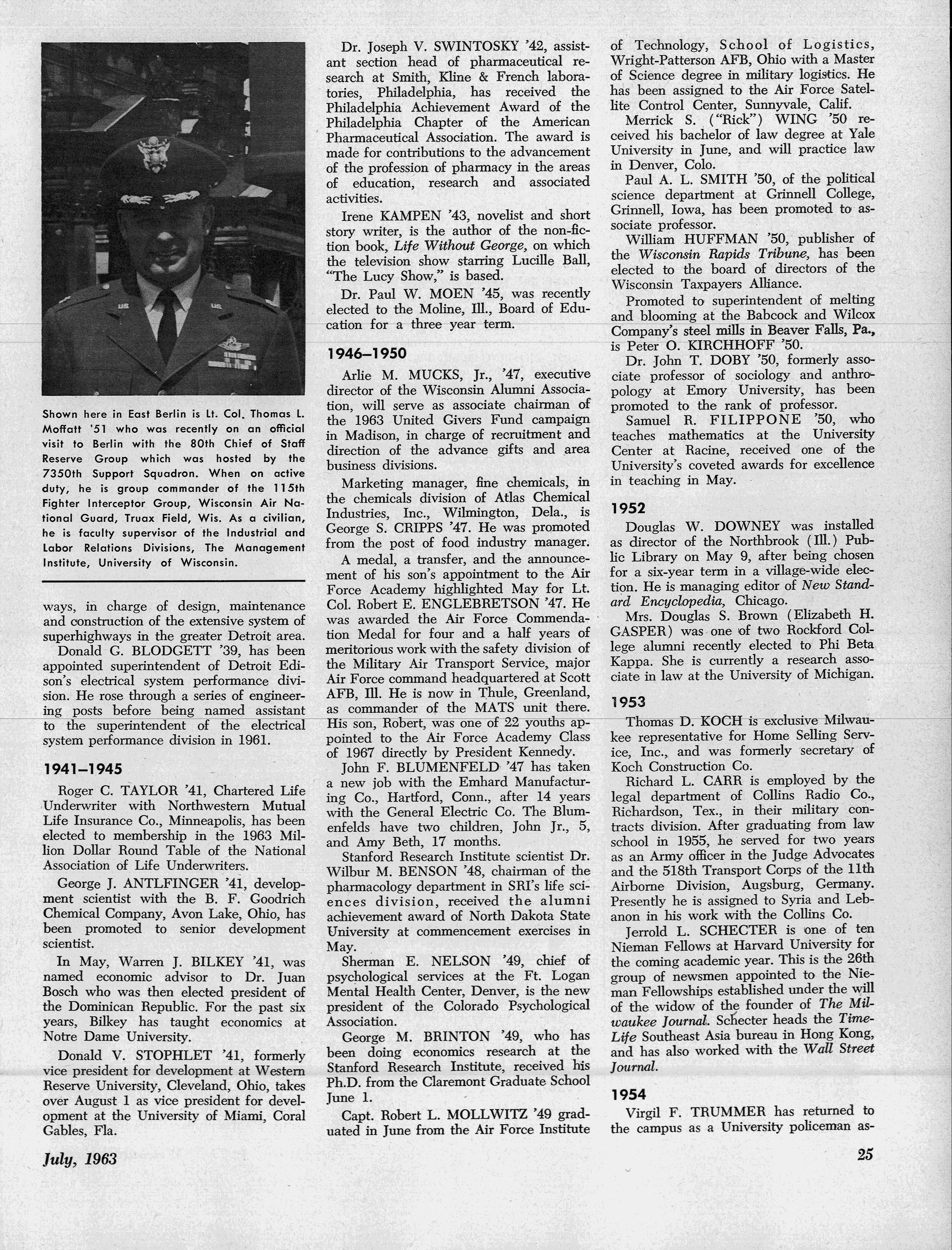 Shown here in East Berlin is Lt. Col. Thomas L. Moffatt '51 who was recently on an official visit to Berlin with the 80th Chief of Staff Reserve Group which was hosted by the 7350th Support Squadron. When on active duty, he is group commander of the 115th Fighter Interceptor Group, Wisconsin Air National Guard, Truax Field, Wis. As a civilian, he is faculty supervisor of the Industrial and Labor Relations Divisions, The Management Institute, University of Wisconsin.

ways, in charge of design, maintenance and construction of the extensive system of superhighways in the greater Detroit area.

Donald G. BLODGETT '39, has been appointed superintendent of Detroit Edison's electrical system performance division. He rose through a series of engineering posts before being named assistant to the superintendent of the electrical system performance division in 1961.

1941–1945

Roger C. TAYLOR '41, Chartered Life Underwriter with Northwestern Mutual Life Insurance Co., Minneapolis, has been elected to membership in the 1963 Million Dollar Round Table of the National Association of Life Underwriters.

George J. ANTLFINGER '41, development scientist with the B. F. Goodrich Chemical Company, Avon Lake, Ohio, has been promoted to senior development scientist.

In May, Warren J. BILKEY '41, was named economic advisor to Dr. Juan Bosch who was then elected president of the Dominican Republic. For the past six years, Bilkey has taught economics at Notre Dame University.

Donald V. STOPHLET '41, formerly vice president for development at Western Reserve University, Cleveland, Ohio, takes over August 1 as vice president for development at the University of Miami, Coral Gables, Fla.

Dr. Joseph V. SWINTOSKY '42, assistant section head of pharmaceutical research at Smith, Kline & French laboratories, Philadelphia, has received the Philadelphia Achievement Award of the Philadelphia Chapter of the American Pharmaceutical Association. The award is made for contributions to the advancement of the profession of pharmacy in the areas of education, research and associated activities.

Irene KAMPEN '43, novelist and short story writer, is the author of the non-fiction book, Life Without George, on which the television show starring Lucille Ball, "The Lucy Show," is based.

Dr. Paul W. MOEN '45, was recently elected to the Moline, Ill., Board of Education for a three year term.

1946–1950

Arlie M. MUCKS, Jr., '47, executive director of the Wisconsin Alumni Association, will serve as associate chairman of the 1963 United Givers Fund campaign in Madison, in charge of recruitment and direction of the advance gifts and area business divisions.

Marketing manager, fine chemicals, in the chemicals division of Atlas Chemical Industries, Inc., Wilmington, Dela., is George S. CRIPPS '47. He was promoted from the post of food industry manager.

A medal, a transfer, and the announcement of his son's appointment to the Air Force Academy highlighted May for Lt. Col. Robert E. ENGLEBRETSON '47. He was awarded the Air Force Commendation Medal for four and a half years of meritorious work with the safety division of the Military Air Transport Service, major Air Force command headquartered at Scott AFB, Ill. He is now in Thule, Greenland, as commander of the MATS unit there. His son, Robert, was one of 22 youths appointed to the Air Force Academy Class of 1967 directly by President Kennedy.

John F. BLUMENFELD '47 has taken a new job with the Emhard Manufacturing Co., Hartford, Conn., after 14 years with the General Electric Co. The Blumenfelds have two children, John Jr., 5, and Amy Beth, 17 months.

Stanford Research Institute scientist Dr. Wilbur M. BENSON '48, chairman of the pharmacology department in SRI's life sciences division, received the alumni achievement award of North Dakota State University at commencement exercises in May.

Sherman E. NELSON '49, chief of psychological services at the Ft. Logan Mental Health Center, Denver, is the new president of the Colorado Psychological Association.

George M. BRINTON '49, who has been doing economics research at the Stanford Research Institute, received his Ph.D. from the Claremont Graduate School June 1.

Capt. Robert L. MOLLWITZ '49 graduated in June from the Air Force Institute of Technology, School of Logistics, Wright-Patterson AFB, Ohio with a Master of Science degree in military logistics. He has been assigned to the Air Force Satellite Control Center, Sunnyvale, Calif.

Merrick S. ("Rick") WING '50 received his bachelor of law degree at Yale University in June, and will practice law in Denver, Colo.

Paul A. L. SMITH '50, of the political science department at Grinnell College, Grinnell, Iowa, has been promoted to associate professor.

William HUFFMAN '50, publisher of the Wisconsin Rapids Tribune, has been elected to the board of directors of the Wisconsin Taxpayers Alliance.

Promoted to superintendent of melting and blooming at the Babcock and Wilcox Company's steel mills in Beaver Falls, Pa., is Peter O. KIRCHHOFF '50.

Dr. John T. DOBY '50, formerly associate professor of sociology and anthropology at Emory University, has been promoted to the rank of professor.

Samuel R. FILIPPONE '50, who teaches mathematics at the University Center at Racine, received one of the University's coveted awards for excellence in teaching in May.

1952

Douglas W. DOWNEY was installed as director of the Northbrook (Ill.) Public Library on May 9, after being chosen for a six-year term in a village-wide election. He is managing editor of New Standard Encyclopedia, Chicago.

Mrs. Douglas S. Brown (Elizabeth H. GASPER) was one of two Rockford College alumni recently elected to Phi Beta Kappa. She is currently a research associate in law at the University of Michigan.

1953

Thomas D. KOCH is exclusive Milwaukee representative for Home Selling Service, Inc., and was formerly secretary of Koch Construction Co.

Richard L. CARR is employed by the legal department of Collins Radio Co., Richardson, Tex., in their military contracts division. After graduating from law school in 1955, he served for two years as an Army officer in the Judge Advocates and the 518th Transport Corps of the 11th Airborne Division, Augsburg, Germany. Presently he is assigned to Syria and Lebanon in his work with the Collins Co.

Jerrold L. SCHECTER is one of ten Nieman Fellows at Harvard University for the coming academic year. This is the 26th group of newsmen appointed to the Nieman Fellowships established under the will of the widow of the founder of The Milwaukee Journal. Schecter heads the Time-Life Southeast Asia bureau in Hong Kong, and has also worked with the Wall Street Journal.

1954

Virgil F. TRUMMER has returned to the campus as a University policeman as-

July, 1963

25